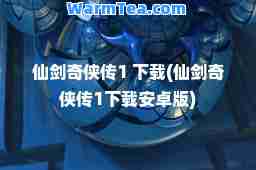 WarmTea.com

仙剑奇侠传1 下载(仙剑奇侠传1下载安卓版)